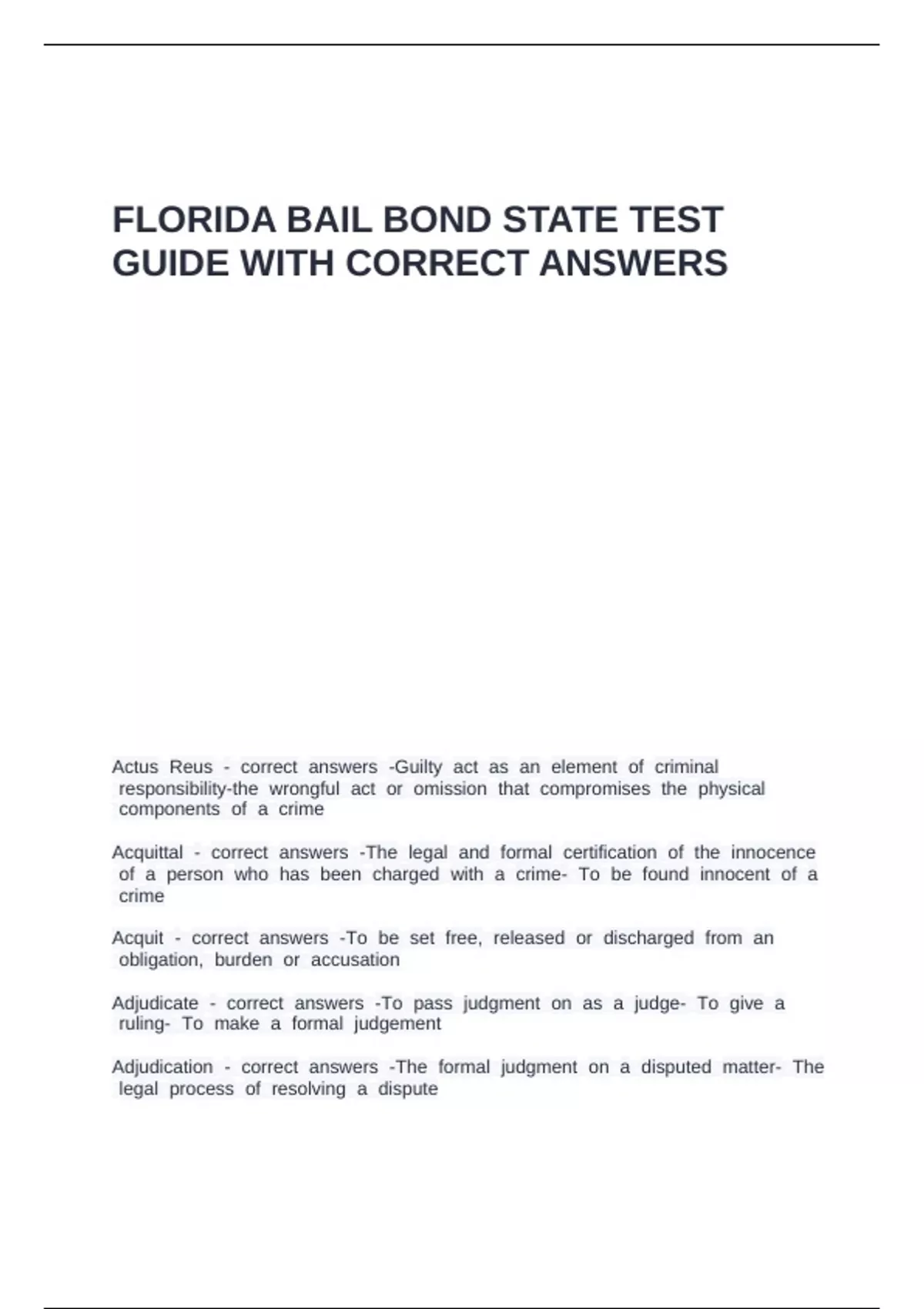 FLORIDA BAIL BOND STATE TEST GUIDE WITH CORRECT ANSWERS

Actus Reus - correct answers -Guilty act as an element of criminal responsibility-the wrongful act or omission that compromises the physical components of a crime

Acquittal - correct answers -The legal and formal certification of the innocence of a person who has been charged with a crime- To be found innocent of a crime

Acquit - correct answers -To be set free, released or discharged from an obligation, burden or accusation

Adjudicate - correct answers -To pass judgment on as a judge- To give a ruling- To make a formal judgement

Adjudication - correct answers -The formal judgment on a disputed matter- The legal process of resolving a dispute